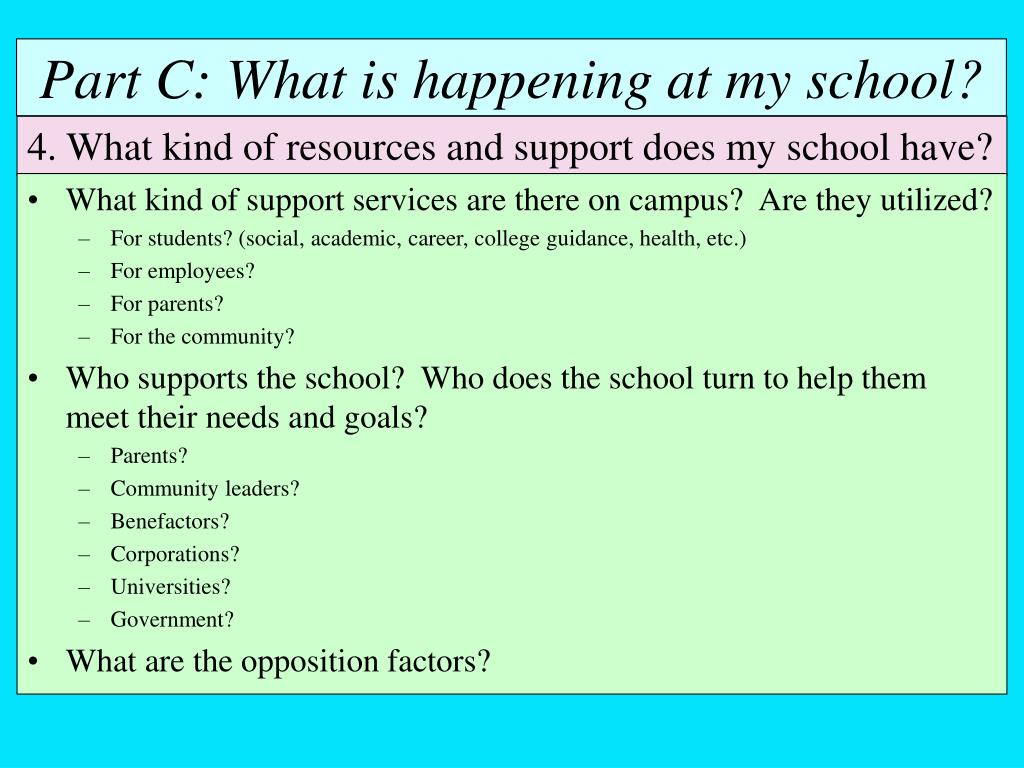 Part C: What is happening at my school?

4. What kind of resources and support does my school have?

• What kind of support services are there on campus? Are they utilized?
– For students? (social, academic, career, college guidance, health, etc.)
– For employees?
– For parents?
– For the community?
• Who supports the school? Who does the school turn to help them meet their needs and goals?
– Parents?
– Community leaders?
– Benefactors?
– Corporations?
– Universities?
– Government?
• What are the opposition factors?